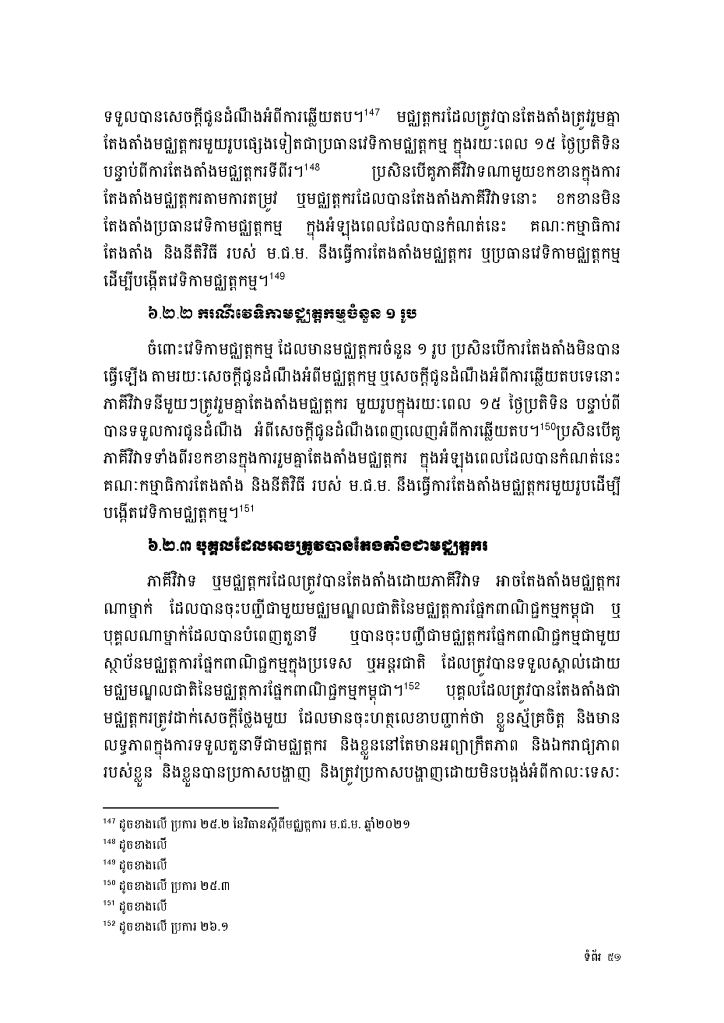 ទទួលបានសេចក្តីជូនដំណឹងអំពីការឆ្លើយតប។¹⁴⁷ មជ្ឈត្តករដែលត្រូវបានតែងតាំងត្រូវរួមគ្នាតែងតាំងមជ្ឈត្តករមួយរូបផ្សេងទៀតជាប្រធានវេទិកាមជ្ឈត្តកម្ម ក្នុងរយៈពេល ១៥ ថ្ងៃប្រតិទិន បន្ទាប់ពីការតែងតាំងមជ្ឈត្តករទីពីរ។¹⁴⁸ ប្រសិនបើគូភាគីវិវាទណាមួយខកខានក្នុងការតែងតាំងមជ្ឈត្តករតាមការតម្រូវ ឬមជ្ឈត្តករដែលបានតែងតាំងភាគីវិវាទនោះ ខកខានមិនតែងតាំងប្រធានវេទិកាមជ្ឈត្តកម្ម ក្នុងអំឡុងពេលដែលបានកំណត់នេះ គណៈកម្មាធិការតែងតាំង និងនីតិវិធី របស់ ម.ជ.ម. នឹងធ្វើការតែងតាំងមជ្ឈត្តករ ឬប្រធានវេទិកាមជ្ឈត្តកម្ម ដើម្បីបង្កើតវេទិកាមជ្ឈត្តកម្ម។¹⁴⁹

៦.២.២ ករណីវេទិកាមជ្ឈត្តកម្មចំនួន ១ រូប

ចំពោះវេទិកាមជ្ឈត្តកម្ម ដែលមានមជ្ឈត្តករចំនួន ១ រូប ប្រសិនបើការតែងតាំងមិនបានធ្វើឡើង តាមរយៈសេចក្តីជូនដំណឹងអំពីមជ្ឈត្តកម្ម ឬសេចក្តីជូនដំណឹងអំពីការឆ្លើយតបទេនោះ ភាគីវិវាទនីមួយៗត្រូវរួមគ្នាតែងតាំងមជ្ឈត្តករ មួយរូបក្នុងរយៈពេល ១៥ ថ្ងៃប្រតិទិន បន្ទាប់ពីបានទទួលការជូនដំណឹង អំពីសេចក្តីជូនដំណឹងពេញលេញអំពីការឆ្លើយតប។¹⁵⁰ប្រសិនបើគូភាគីវិវាទទាំងពីរខកខានក្នុងការរួមគ្នាតែងតាំងមជ្ឈត្តករ ក្នុងអំឡុងពេលដែលបានកំណត់នេះ គណៈកម្មាធិការតែងតាំង និងនីតិវិធី របស់ ម.ជ.ម. នឹងធ្វើការតែងតាំងមជ្ឈត្តករមួយរូបដើម្បីបង្កើតវេទិកាមជ្ឈត្តកម្ម។¹⁵¹

៦.២.៣ បុគ្គលដែលអាចត្រូវបានតែងតាំងជាមជ្ឈត្តករ

ភាគីវិវាទ ឬមជ្ឈត្តករដែលត្រូវបានតែងតាំងដោយភាគីវិវាទ អាចតែងតាំងមជ្ឈត្តករណាម្នាក់ ដែលបានចុះបញ្ជីជាមួយមជ្ឈមណ្ឌលជាតិនៃមជ្ឈត្តការផ្នែកពាណិជ្ជកម្មកម្ពុជា ឬបុគ្គលណាម្នាក់ដែលបានបំពេញតួនាទី ឬបានចុះបញ្ជីជាមជ្ឈត្តករផ្នែកពាណិជ្ជកម្មជាមួយស្ថាប័នមជ្ឈត្តការផ្នែកពាណិជ្ជកម្មក្នុងប្រទេស ឬអន្តរជាតិ ដែលត្រូវបានទទួលស្គាល់ដោយមជ្ឈមណ្ឌលជាតិនៃមជ្ឈត្តការផ្នែកពាណិជ្ជកម្មកម្ពុជា។¹⁵² បុគ្គលដែលត្រូវបានតែងតាំងជាមជ្ឈត្តករត្រូវដាក់សេចក្តីថ្លែងមួយ ដែលមានចុះហត្ថលេខាបញ្ជាក់ថា ខ្លួនស្ម័គ្រចិត្ត និងមានលទ្ធភាពក្នុងការទទួលតួនាទីជាមជ្ឈត្តករ និងខ្លួននៅតែមានអព្យាក្រឹតភាព និងឯករាជ្យភាពរបស់ខ្លួន និងខ្លួនបានប្រកាសបង្ហាញ និងត្រូវប្រកាសបង្ហាញដោយមិនបង្អង់អំពីកាលៈទេសៈ

¹⁴⁷ ដូចខាងលើ ប្រការ ២៥.២ នៃវិធានស្តីពីមជ្ឈត្តការ ម.ជ.ម. ឆ្នាំ២០២១
¹⁴⁸ ដូចខាងលើ
¹⁴⁹ ដូចខាងលើ
¹⁵⁰ ដូចខាងលើ ប្រការ ២៥.៣
¹⁵¹ ដូចខាងលើ
¹⁵² ដូចខាងលើ ប្រការ ២៦.១

ទំព័រ ៥៧